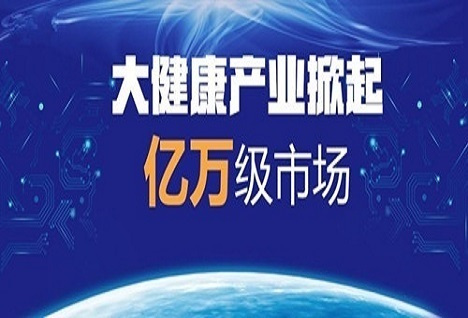 大健康产业掀起
亿万级市场